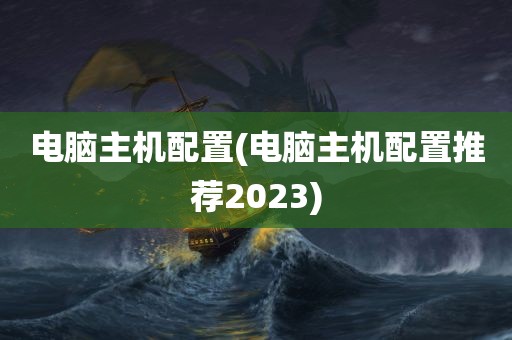 电脑主机配置(电脑主机配置推荐2023)